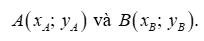 $A(x_A; y_A)$ và $B(x_B; y_B)$.